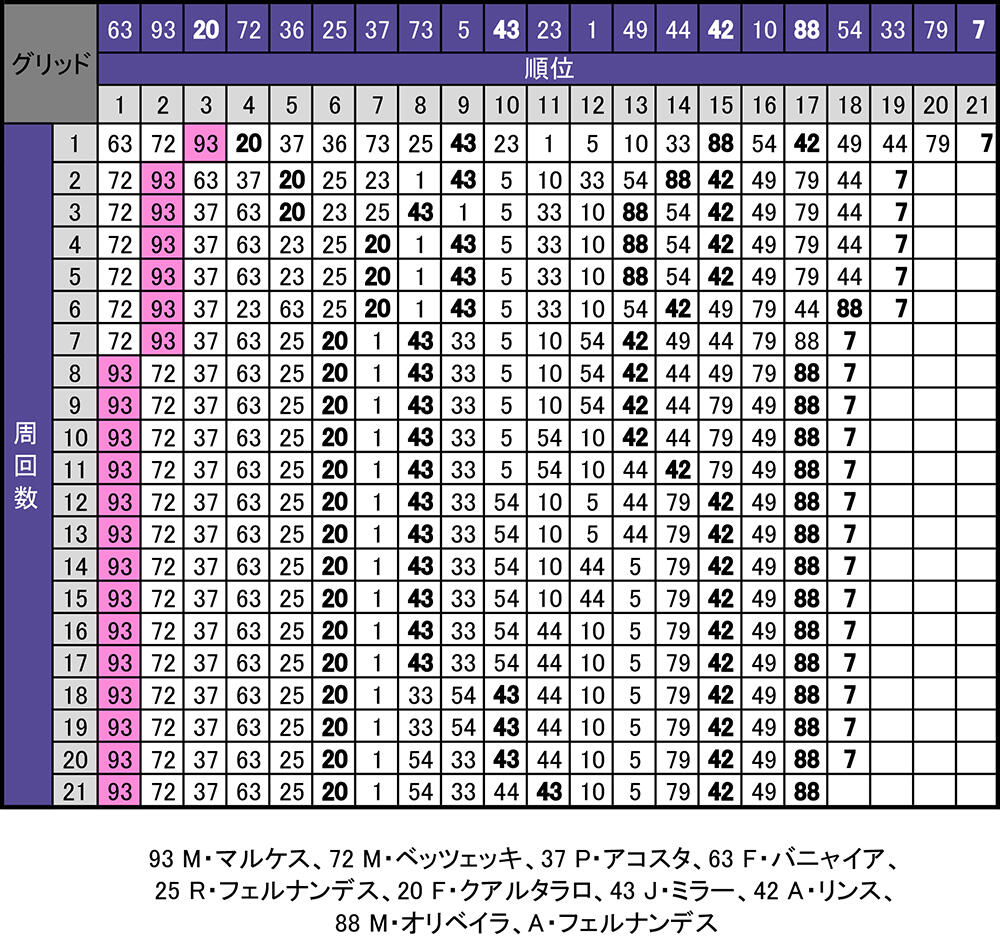 | グリッド | 63 | 93 | 20 | 72 | 36 | 25 | 37 | 73 | 5 | 43 | 23 | 1 | 49 | 44 | 42 | 10 | 88 | 54 | 33 | 79 | 7 |
|---|---|---|---|---|---|---|---|---|---|---|---|---|---|---|---|---|---|---|---|---|---|
| 順位 | 1 | 2 | 3 | 4 | 5 | 6 | 7 | 8 | 9 | 10 | 11 | 12 | 13 | 14 | 15 | 16 | 17 | 18 | 19 | 20 | 21 |
| 周回数 1 | 63 | 72 | 93 | 20 | 37 | 36 | 73 | 25 | 43 | 23 | 1 | 5 | 10 | 33 | 88 | 54 | 42 | 49 | 44 | 79 | 7 |
| 2 | 72 | 93 | 63 | 37 | 20 | 25 | 23 | 1 | 43 | 5 | 10 | 33 | 54 | 88 | 42 | 49 | 79 | 44 | 7 | | |
| 3 | 72 | 93 | 37 | 63 | 20 | 23 | 25 | 43 | 1 | 5 | 33 | 10 | 88 | 54 | 42 | 49 | 79 | 44 | 7 | | |
| 4 | 72 | 93 | 37 | 63 | 23 | 25 | 20 | 1 | 43 | 5 | 33 | 10 | 88 | 54 | 42 | 49 | 79 | 44 | 7 | | |
| 5 | 72 | 93 | 37 | 63 | 23 | 25 | 20 | 1 | 43 | 5 | 33 | 10 | 88 | 54 | 42 | 49 | 79 | 44 | 7 | | |
| 6 | 72 | 93 | 37 | 23 | 63 | 25 | 20 | 1 | 43 | 5 | 33 | 10 | 54 | 42 | 49 | 79 | 44 | 88 | 7 | | |
| 7 | 72 | 93 | 37 | 63 | 25 | 20 | 1 | 43 | 33 | 5 | 10 | 54 | 42 | 49 | 44 | 79 | 88 | 7 | | | |
| 8 | 93 | 72 | 37 | 63 | 25 | 20 | 1 | 43 | 33 | 5 | 10 | 54 | 42 | 44 | 49 | 79 | 88 | 7 | | | |
| 9 | 93 | 72 | 37 | 63 | 25 | 20 | 1 | 43 | 33 | 5 | 10 | 54 | 42 | 44 | 79 | 49 | 88 | 7 | | | |
| 10 | 93 | 72 | 37 | 63 | 25 | 20 | 1 | 43 | 33 | 5 | 54 | 10 | 42 | 44 | 79 | 49 | 88 | 7 | | | |
| 11 | 93 | 72 | 37 | 63 | 25 | 20 | 1 | 43 | 33 | 5 | 54 | 10 | 44 | 42 | 79 | 49 | 88 | 7 | | | |
| 12 | 93 | 72 | 37 | 63 | 25 | 20 | 1 | 43 | 33 | 54 | 10 | 5 | 44 | 79 | 42 | 49 | 88 | 7 | | | |
| 13 | 93 | 72 | 37 | 63 | 25 | 20 | 1 | 43 | 33 | 54 | 10 | 5 | 44 | 79 | 42 | 49 | 88 | 7 | | | |
| 14 | 93 | 72 | 37 | 63 | 25 | 20 | 1 | 43 | 33 | 54 | 10 | 44 | 5 | 79 | 42 | 49 | 88 | 7 | | | |
| 15 | 93 | 72 | 37 | 63 | 25 | 20 | 1 | 43 | 33 | 54 | 10 | 44 | 5 | 79 | 42 | 49 | 88 | 7 | | | |
| 16 | 93 | 72 | 37 | 63 | 25 | 20 | 1 | 43 | 33 | 54 | 44 | 10 | 5 | 79 | 42 | 49 | 88 | 7 | | | |
| 17 | 93 | 72 | 37 | 63 | 25 | 20 | 1 | 43 | 33 | 54 | 44 | 10 | 5 | 79 | 42 | 49 | 88 | 7 | | | |
| 18 | 93 | 72 | 37 | 63 | 25 | 20 | 1 | 33 | 54 | 43 | 44 | 10 | 5 | 79 | 42 | 49 | 88 | 7 | | | |
| 19 | 93 | 72 | 37 | 63 | 25 | 20 | 1 | 33 | 54 | 43 | 44 | 10 | 5 | 79 | 42 | 49 | 88 | 7 | | | |
| 20 | 93 | 72 | 37 | 63 | 25 | 20 | 1 | 54 | 33 | 43 | 44 | 10 | 5 | 79 | 42 | 49 | 88 | 7 | | | |
| 21 | 93 | 72 | 37 | 63 | 25 | 20 | 1 | 54 | 33 | 44 | 43 | 10 | 5 | 79 | 42 | 49 | 88 | | | | |

93 M・マルケス、72 M・ベッツェッキ、37 P・アコスタ、63 F・バニャイア、25 R・フェルナンデス、20 F・クアルタラロ、43 J・ミラー、42 A・リンス、88 M・オリベイラ、A・フェルナンデス